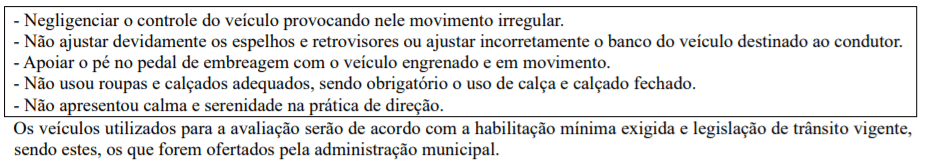 - Negligenciar o controle do veículo provocando nele movimento irregular.
- Não ajustar devidamente os espelhos e retrovisores ou ajustar incorretamente o banco do veículo destinado ao condutor.
- Apoiar o pé no pedal de embreagem com o veículo engrenado e em movimento.
- Não usou roupas e calçados adequados, sendo obrigatório o uso de calça e calçado fechado.
- Não apresentou calma e serenidade na prática de direção.

Os veículos utilizados para a avaliação serão de acordo com a habilitação mínima exigida e legislação de trânsito vigente, sendo estes, os que forem ofertados pela administração municipal.